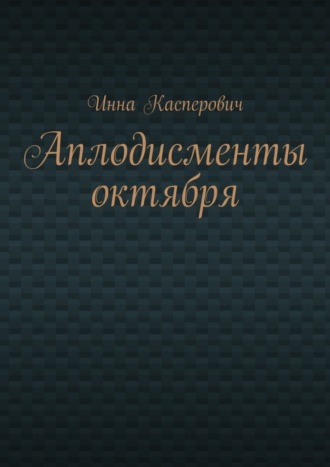 Инна Касперович

Аплодисменты октября